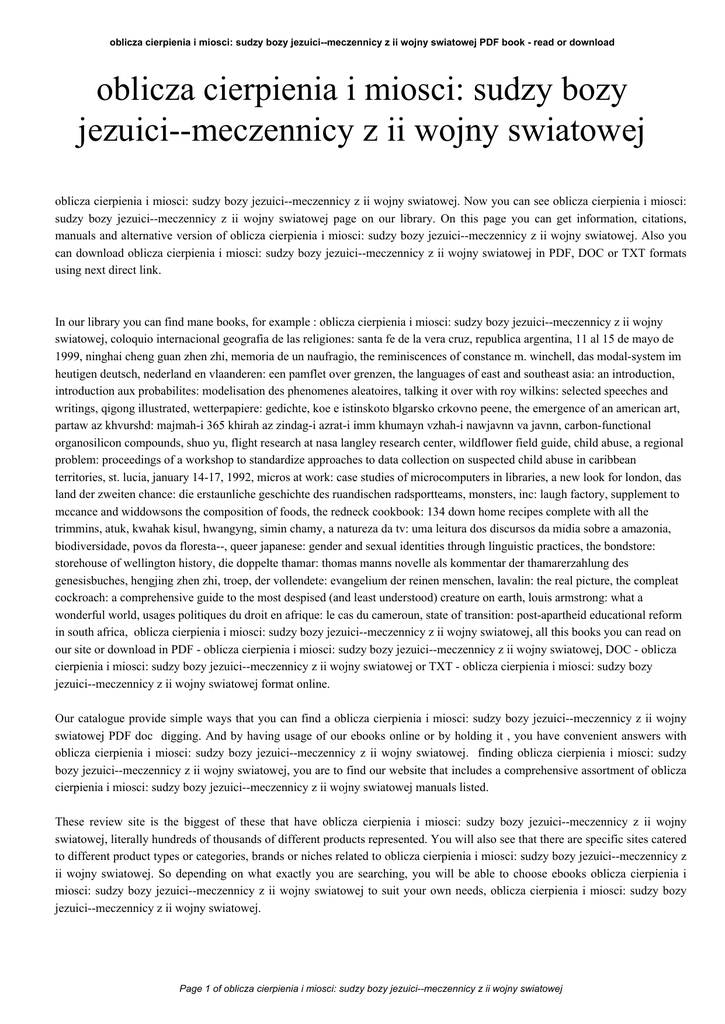 oblicza cierpienia i miosci: sudzy bozy jezuici--meczennicy z ii wojny swiatowej PDF book - read or download

oblicza cierpienia i miosci: sudzy bozy jezuici--meczennicy z ii wojny swiatowej

oblicza cierpienia i miosci: sudzy bozy jezuici--meczennicy z ii wojny swiatowej. Now you can see oblicza cierpienia i miosci: sudzy bozy jezuici--meczennicy z ii wojny swiatowej page on our library. On this page you can get information, citations, manuals and alternative version of oblicza cierpienia i miosci: sudzy bozy jezuici--meczennicy z ii wojny swiatowej. Also you can download oblicza cierpienia i miosci: sudzy bozy jezuici--meczennicy z ii wojny swiatowej in PDF, DOC or TXT formats using next direct link.

In our library you can find mane books, for example : oblicza cierpienia i miosci: sudzy bozy jezuici--meczennicy z ii wojny swiatowej, coloquio internacional geografia de las religiones: santa fe de la vera cruz, republica argentina, 11 al 15 de mayo de 1999, ninghai cheng guan zhen zhi, memoria de un naufragio, the reminiscences of constance m. winchell, das modal-system im heutigen deutsch, nederland en vlaanderen: een pamflet over grenzen, the languages of east and southeast asia: an introduction, introduction aux probabilites: modelisation des phenomenes aleatoires, talking it over with roy wilkins: selected speeches and writings, qigong illustrated, wetterpapiere: gedichte, koe e istinskoto blgarsko crkovno peene, the emergence of an american art, partaw az khvurshd: majmah-i 365 khirah az zindag-i azrat-i imm khumayn vzhah-i nawjavnn va javnn, carbon-functional organosilicon compounds, shuo yu, flight research at nasa langley research center, wildflower field guide, child abuse, a regional problem: proceedings of a workshop to standardize approaches to data collection on suspected child abuse in caribbean territories, st. lucia, january 14-17, 1992, micros at work: case studies of microcomputers in libraries, a new look for london, das land der zweiten chance: die erstaunliche geschichte des ruandischen radsportteams, monsters, inc: laugh factory, supplement to mccance and widdowsons the composition of foods, the redneck cookbook: 134 down home recipes complete with all the trimmins, atuk, kwahak kisul, hwangyng, simin chamy, a natureza da tv: uma leitura dos discursos da midia sobre a amazonia, biodiversidade, povos da floresta--, queer japanese: gender and sexual identities through linguistic practices, the bondstore: storehouse of wellington history, die doppelte thamar: thomas manns novelle als kommentar der thamarerzahlung des genesisbuches, hengjing zhen zhi, troep, der vollendete: evangelium der reinen menschen, lavalin: the real picture, the compleat cockroach: a comprehensive guide to the most despised (and least understood) creature on earth, louis armstrong: what a wonderful world, usages politiques du droit en afrique: le cas du cameroun, state of transition: post-apartheid educational reform in south africa, oblicza cierpienia i miosci: sudzy bozy jezuici--meczennicy z ii wojny swiatowej, all this books you can read on our site or download in PDF - oblicza cierpienia i miosci: sudzy bozy jezuici--meczennicy z ii wojny swiatowej, DOC - oblicza cierpienia i miosci: sudzy bozy jezuici--meczennicy z ii wojny swiatowej or TXT - oblicza cierpienia i miosci: sudzy bozy jezuici--meczennicy z ii wojny swiatowej format online.

Our catalogue provide simple ways that you can find a oblicza cierpienia i miosci: sudzy bozy jezuici--meczennicy z ii wojny swiatowej PDF doc digging. And by having usage of our ebooks online or by holding it , you have convenient answers with oblicza cierpienia i miosci: sudzy bozy jezuici--meczennicy z ii wojny swiatowej. finding oblicza cierpienia i miosci: sudzy bozy jezuici--meczennicy z ii wojny swiatowej, you are to find our website that includes a comprehensive assortment of oblicza cierpienia i miosci: sudzy bozy jezuici--meczennicy z ii wojny swiatowej manuals listed.

These review site is the biggest of these that have oblicza cierpienia i miosci: sudzy bozy jezuici--meczennicy z ii wojny swiatowej, literally hundreds of thousands of different products represented. You will also see that there are specific sites catered to different product types or categories, brands or niches related to oblicza cierpienia i miosci: sudzy bozy jezuici--meczennicy z ii wojny swiatowej. So depending on what exactly you are searching, you will be able to choose ebooks oblicza cierpienia i miosci: sudzy bozy jezuici--meczennicy z ii wojny swiatowej to suit your own needs, oblicza cierpienia i miosci: sudzy bozy jezuici--meczennicy z ii wojny swiatowej.

Page 1 of oblicza cierpienia i miosci: sudzy bozy jezuici--meczennicy z ii wojny swiatowej